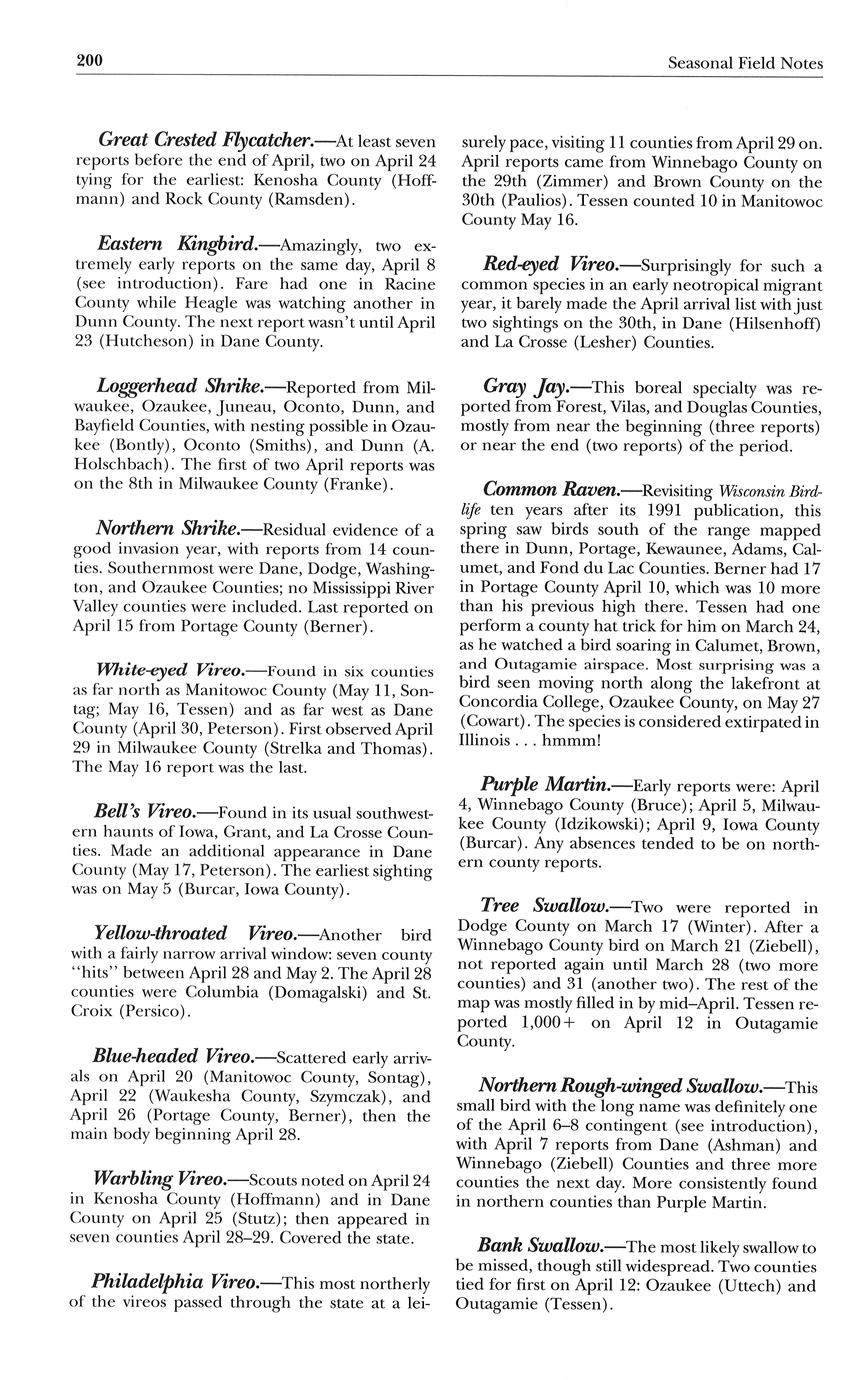 200 Seasonal Field Notes

Great Crested Flycatcher.—At least seven reports before the end of April, two on April 24 tying for the earliest: Kenosha County (Hoffmann) and Rock County (Ramsden).

Eastern Kingbird.—Amazingly, two extremely early reports on the same day, April 8 (see introduction). Fare had one in Racine County while Heagle was watching another in Dunn County. The next report wasn't until April 23 (Hutcheson) in Dane County.

Loggerhead Shrike.—Reported from Milwaukee, Ozaukee, Juneau, Oconto, Dunn, and Bayfield Counties, with nesting possible in Ozaukee (Bontly), Oconto (Smiths), and Dunn (A. Holschbach). The first of two April reports was on the 8th in Milwaukee County (Franke).

Northern Shrike.—Residual evidence of a good invasion year, with reports from 14 counties. Southernmost were Dane, Dodge, Washington, and Ozaukee Counties; no Mississippi River Valley counties were included. Last reported on April 15 from Portage County (Berner).

White-eyed Vireo.—Found in six counties as far north as Manitowoc County (May 11, Sontag; May 16, Tessen) and as far west as Dane County (April 30, Peterson). First observed April 29 in Milwaukee County (Strelka and Thomas). The May 16 report was the last.

Bell's Vireo.—Found in its usual southwestern haunts of Iowa, Grant, and La Crosse Counties. Made an additional appearance in Dane County (May 17, Peterson). The earliest sighting was on May 5 (Burcar, Iowa County).

Yellow-throated Vireo.—Another bird with a fairly narrow arrival window: seven county "hits" between April 28 and May 2. The April 28 counties were Columbia (Domagalski) and St. Croix (Persico).

Blue-headed Vireo.—Scattered early arrivals on April 20 (Manitowoc County, Sontag), April 22 (Waukesha County, Szymczak), and April 26 (Portage County, Berner), then the main body beginning April 28.

Warbling Vireo.—Scouts noted on April 24 in Kenosha County (Hoffmann) and in Dane County on April 25 (Stutz); then appeared in seven counties April 28–29. Covered the state.

Philadelphia Vireo.—This most northerly of the vireos passed through the state at a leisurely pace, visiting 11 counties from April 29 on. April reports came from Winnebago County on the 29th (Zimmer) and Brown County on the 30th (Paulios). Tessen counted 10 in Manitowoc County May 16.

Red-eyed Vireo.—Surprisingly for such a common species in an early neotropical migrant year, it barely made the April arrival list with just two sightings on the 30th, in Dane (Hilsenhoff) and La Crosse (Lesher) Counties.

Gray Jay.—This boreal specialty was reported from Forest, Vilas, and Douglas Counties, mostly from near the beginning (three reports) or near the end (two reports) of the period.

Common Raven.—Revisiting Wisconsin Birdlife ten years after its 1991 publication, this spring saw birds south of the range mapped there in Dunn, Portage, Kewaunee, Adams, Calumet, and Fond du Lac Counties. Berner had 17 in Portage County April 10, which was 10 more than his previous high there. Tessen had one perform a county hat trick for him on March 24, as he watched a bird soaring in Calumet, Brown, and Outagamie airspace. Most surprising was a bird seen moving north along the lakefront at Concordia College, Ozaukee County, on May 27 (Cowart). The species is considered extirpated in Illinois . . . hmmm!

Purple Martin.—Early reports were: April 4, Winnebago County (Bruce); April 5, Milwaukee County (Idzikowski); April 9, Iowa County (Burcar). Any absences tended to be on northern county reports.

Tree Swallow.—Two were reported in Dodge County on March 17 (Winter). After a Winnebago County bird on March 21 (Ziebell), not reported again until March 28 (two more counties) and 31 (another two). The rest of the map was mostly filled in by mid–April. Tessen reported 1,000+ on April 12 in Outagamie County.

Northern Rough-winged Swallow.—This small bird with the long name was definitely one of the April 6–8 contingent (see introduction), with April 7 reports from Dane (Ashman) and Winnebago (Ziebell) Counties and three more counties the next day. More consistently found in northern counties than Purple Martin.

Bank Swallow.—The most likely swallow to be missed, though still widespread. Two counties tied for first on April 12: Ozaukee (Uttech) and Outagamie (Tessen).